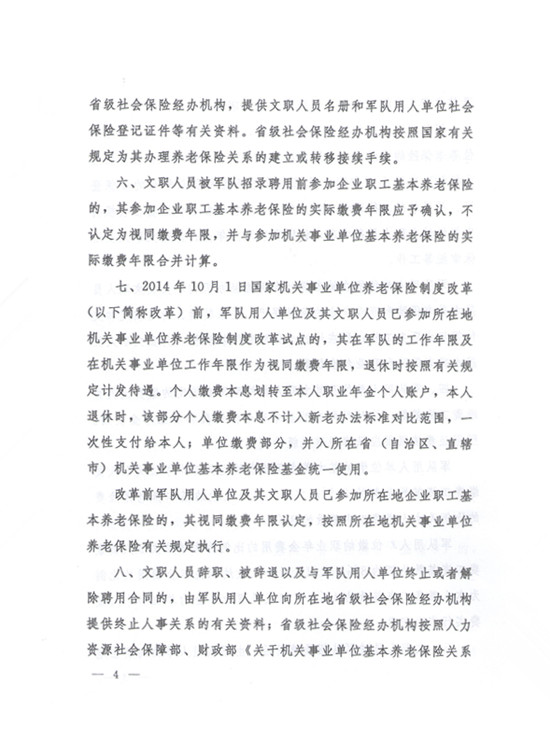 省级社会保险经办机构，提供文职人员名册和军队用人单位社会保险登记证件等有关资料。省级社会保险经办机构按照国家有关规定为其办理养老保险关系的建立或转移接续手续。

六、文职人员被军队招录聘用前参加企业职工基本养老保险的，其参加企业职工基本养老保险的实际缴费年限应予确认，不认定为视同缴费年限，并与参加机关事业单位基本养老保险的实际缴费年限合并计算。

七、2014年10月1日国家机关事业单位养老保险制度改革（以下简称改革）前，军队用人单位及其文职人员已参加所在地机关事业单位养老保险制度改革试点的，其在军队的工作年限及在机关事业单位工作年限作为视同缴费年限，退休时按照有关规定计发待遇。个人缴费本息划转至本人职业年金个人账户，本人退休时，该部分个人缴费本息不计入新老办法标准对比范围，一次性支付给本人；单位缴费部分，并入所在省（自治区、直辖市）机关事业单位基本养老保险基金统一使用。

改革前军队用人单位及其文职人员已参加所在地企业职工基本养老保险的，其视同缴费年限认定，按照所在地机关事业单位养老保险有关规定执行。

八、文职人员辞职、被辞退以及与军队用人单位终止或者解除聘用合同的，由军队用人单位向所在地省级社会保险经办机构提供终止人事关系的有关资料；省级社会保险经办机构按照人力资源社会保障部、财政部《关于机关事业单位基本养老保险关系

— 4 —